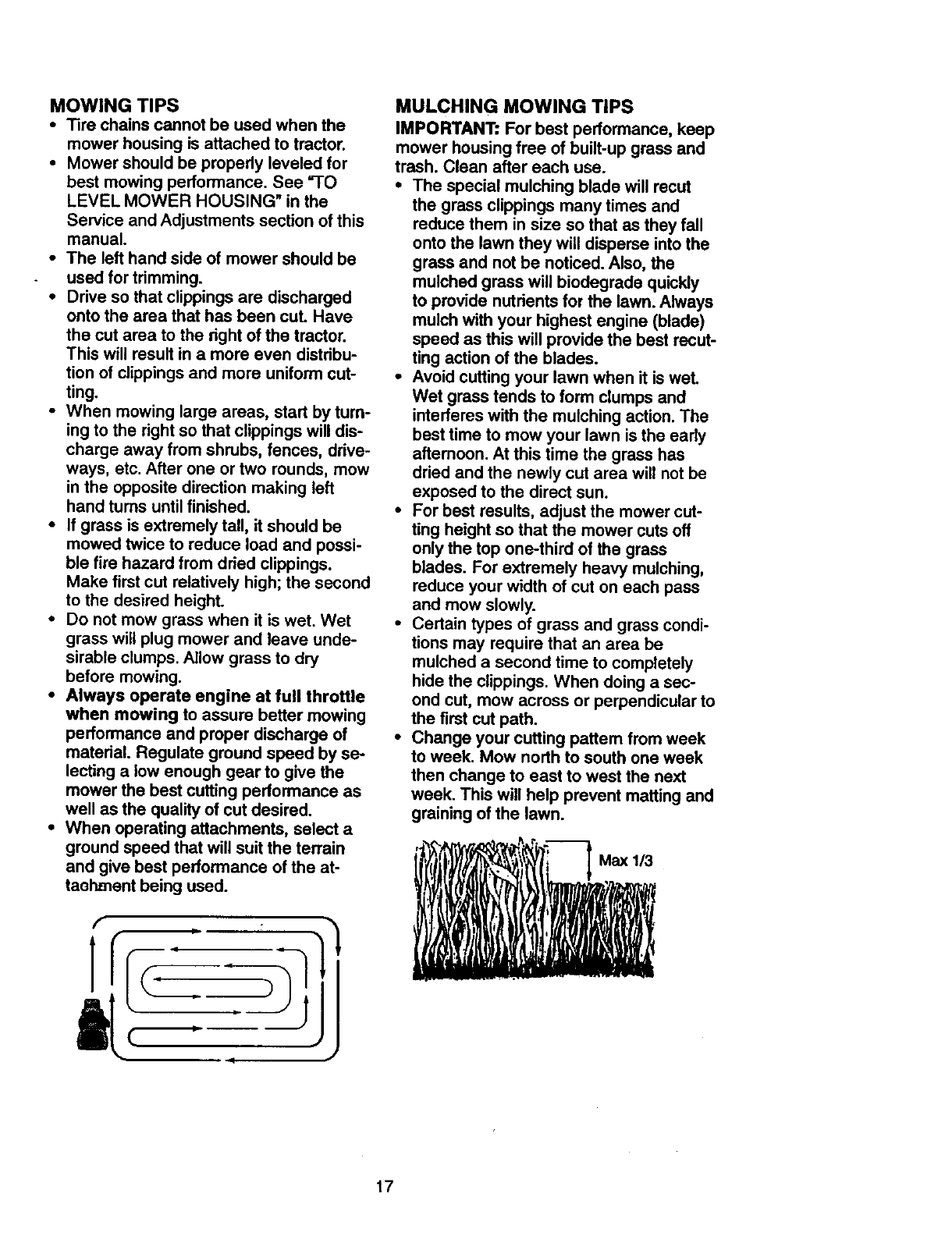 MOWING TIPS

• Tire chains cannot be used when the mower housing is attached to tractor.
• Mower should be properly leveled for best mowing performance. See "TO LEVEL MOWER HOUSING" in the Service and Adjustments section of this manual.
• The left hand side of mower should be used for trimming.
• Drive so that clippings are discharged onto the area that has been cut. Have the cut area to the right of the tractor. This will result in a more even distribution of clippings and more uniform cutting.
• When mowing large areas, start by turning to the right so that clippings will discharge away from shrubs, fences, driveways, etc. After one or two rounds, mow in the opposite direction making left hand turns until finished.
• If grass is extremely tall, it should be mowed twice to reduce load and possible fire hazard from dried clippings. Make first cut relatively high; the second to the desired height.
• Do not mow grass when it is wet. Wet grass will plug mower and leave undesirable clumps. Allow grass to dry before mowing.
• Always operate engine at full throttle when mowing to assure better mowing performance and proper discharge of material. Regulate ground speed by selecting a low enough gear to give the mower the best cutting performance as well as the quality of cut desired.
• When operating attachments, select a ground speed that will suit the terrain and give best performance of the attachment being used.

MULCHING MOWING TIPS

IMPORTANT: For best performance, keep mower housing free of built-up grass and trash. Clean after each use.

• The special mulching blade will recut the grass clippings many times and reduce them in size so that as they fall onto the lawn they will disperse into the grass and not be noticed. Also, the mulched grass will biodegrade quickly to provide nutrients for the lawn. Always mulch with your highest engine (blade) speed as this will provide the best recutting action of the blades.
• Avoid cutting your lawn when it is wet. Wet grass tends to form clumps and interferes with the mulching action. The best time to mow your lawn is the early afternoon. At this time the grass has dried and the newly cut area will not be exposed to the direct sun.
• For best results, adjust the mower cutting height so that the mower cuts off only the top one-third of the grass blades. For extremely heavy mulching, reduce your width of cut on each pass and mow slowly.
• Certain types of grass and grass conditions may require that an area be mulched a second time to completely hide the clippings. When doing a second cut, mow across or perpendicular to the first cut path.
• Change your cutting pattern from week to week. Mow north to south one week then change to east to west the next week. This will help prevent matting and graining of the lawn.

Max 1/3

17